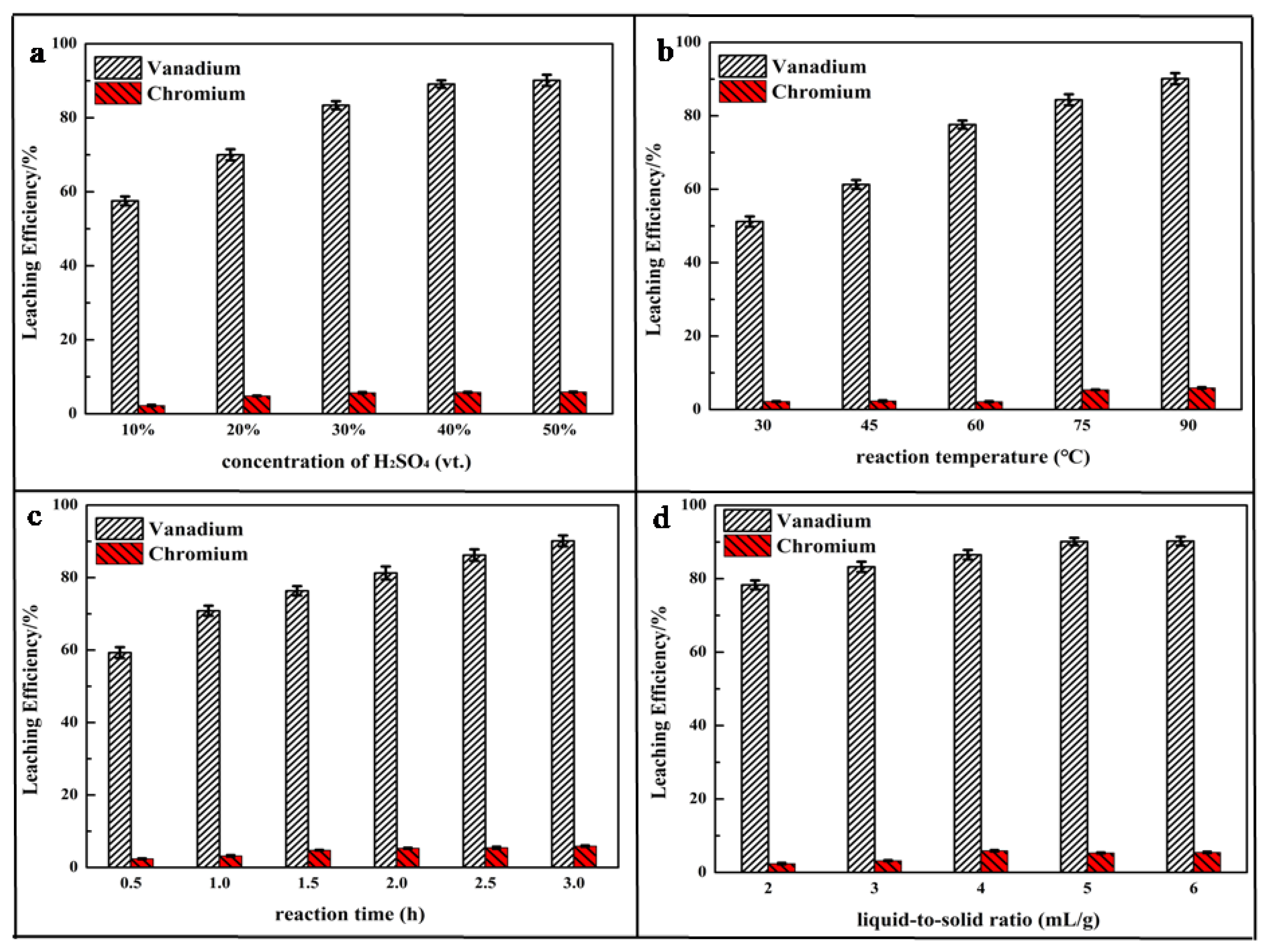 a
Vanadium
Chromium
Leaching Efficiency/%
100
80
60
40
20
0
10%
20%
30%
40%
50%
concentration of $H_2SO_4$ (vt.)

b
Vanadium
Chromium
Leaching Efficiency/%
100
80
60
40
20
0
30
45
60
75
90
reaction temperature (°C)

c
Vanadium
Chromium
Leaching Efficiency/%
100
80
60
40
20
0
0.5
1.0
1.5
2.0
2.5
3.0
reaction time (h)

d
Vanadium
Chromium
Leaching Efficiency/%
100
80
60
40
20
0
2
3
4
5
6
liquid-to-solid ratio (mL/g)